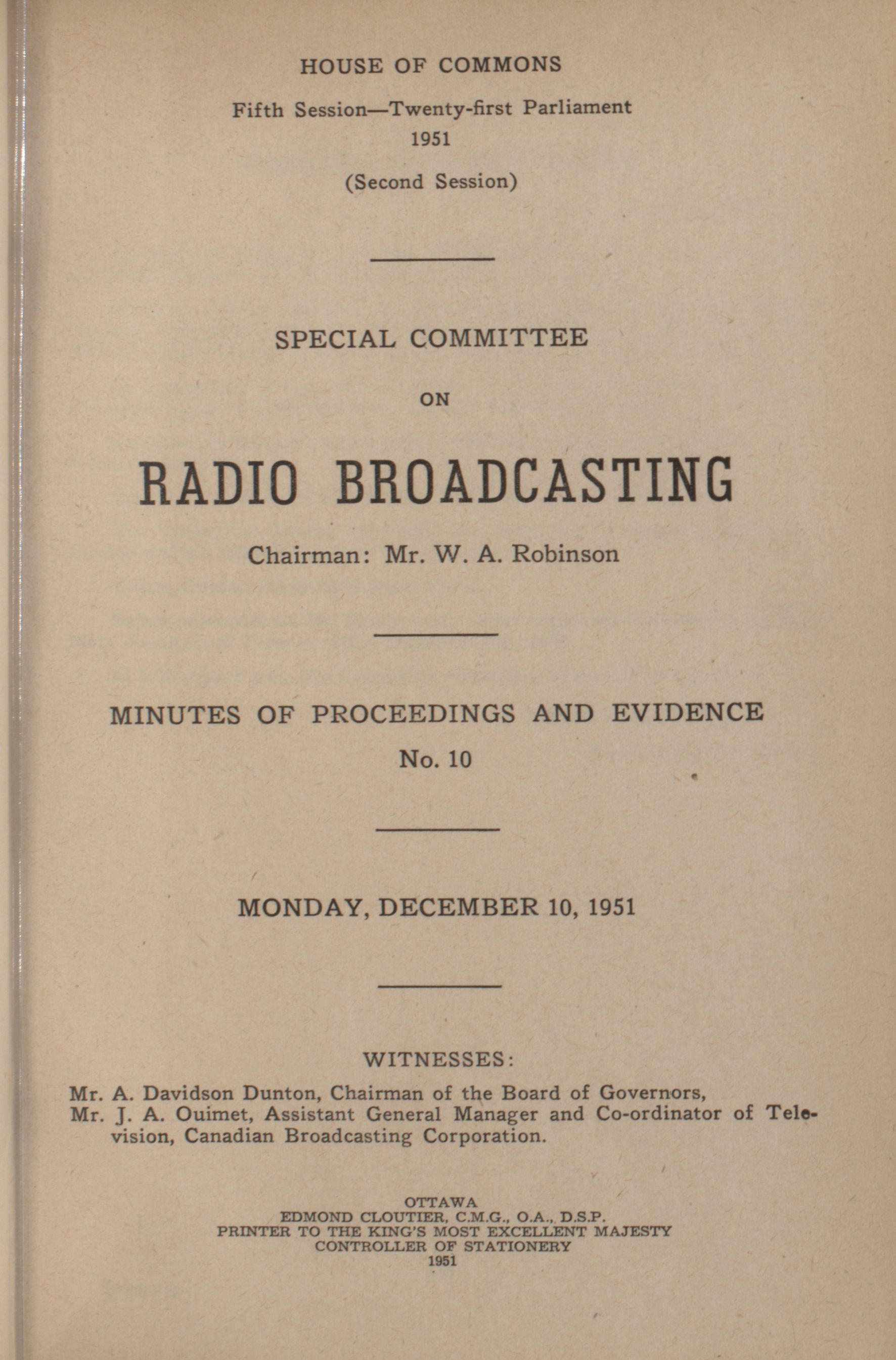 HOUSE OF COMMONS

Fifth Session—Twenty-first Parliament
1951

(Second Session)

SPECIAL COMMITTEE

ON

RADIO BROADCASTING

Chairman: Mr. W. A. Robinson

MINUTES OF PROCEEDINGS AND EVIDENCE
No. 10

MONDAY, DECEMBER 10, 1951

WITNESSES:

Mr. A. Davidson Dunton, Chairman of the Board of Governors,
Mr. J. A. Ouimet, Assistant General Manager and Co-ordinator of Television, Canadian Broadcasting Corporation.

OTTAWA
EDMOND CLOUTIER, C.M.G., O.A., D.S.P.
PRINTER TO THE KING'S MOST EXCELLENT MAJESTY
CONTROLLER OF STATIONERY
1951